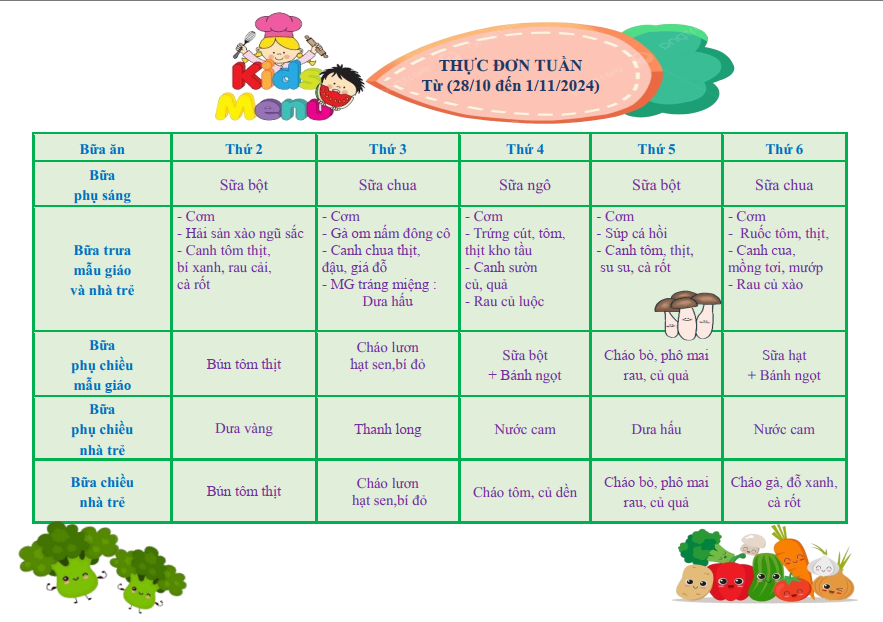 Kids Menu

THỰC ĐƠN TUẦN
Từ (28/10 đến 1/11/2024)

| Bữa ăn | Thứ 2 | Thứ 3 | Thứ 4 | Thứ 5 | Thứ 6 |
|---|---|---|---|---|---|
| Bữa phụ sáng | Sữa bột | Sữa chua | Sữa ngô | Sữa bột | Sữa chua |
| Bữa trưa mẫu giáo và nhà trẻ | - Cơm - Hải sản xào ngũ sắc - Canh tôm thịt, bí xanh, rau cải, cà rốt | - Cơm - Gà om nấm đông cô - Canh chua thịt, đậu, giá đỗ - MG tráng miệng : Dưa hấu | - Cơm - Trứng cút, tôm, thịt kho tầu - Canh sườn củ, quả - Rau củ luộc | - Cơm - Súp cá hồi - Canh tôm, thịt, su su, cà rốt | - Cơm - Ruốc tôm, thịt, - Canh cua, mồng tơi, mướp - Rau củ xào |
| Bữa phụ chiều mẫu giáo | Bún tôm thịt | Cháo lươn hạt sen,bí đỏ | Sữa bột + Bánh ngọt | Cháo bò, phô mai rau, củ quả | Sữa hạt + Bánh ngọt |
| Bữa phụ chiều nhà trẻ | Dưa vàng | Thanh long | Nước cam | Dưa hấu | Nước cam |
| Bữa chiều nhà trẻ | Bún tôm thịt | Cháo lươn hạt sen,bí đỏ | Cháo tôm, củ dền | Cháo bò, phô mai rau, củ quả | Cháo gà, đỗ xanh, cà rốt |